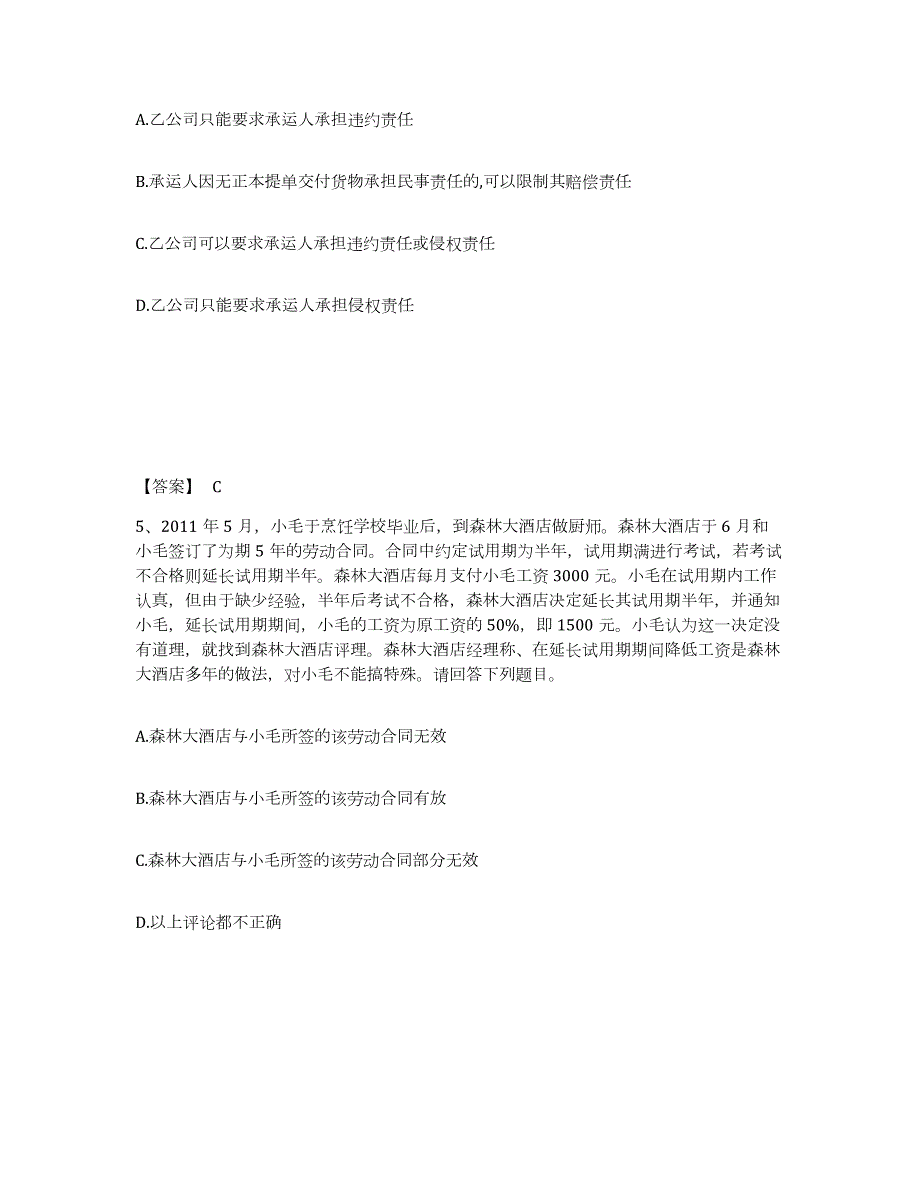 A.乙公司只能要求承运人承担违约责任

B.承运人因无正本提单交付货物承担民事责任的,可以限制其赔偿责任

C.乙公司可以要求承运人承担违约责任或侵权责任

D.乙公司只能要求承运人承担侵权责任

【答案】 C

5、2011 年 5 月，小毛于烹饪学校毕业后，到森林大酒店做厨师。森林大酒店于 6 月和小毛签订了为期 5 年的劳动合同。合同中约定试用期为半年，试用期满进行考试，若考试不合格则延长试用期半年。森林大酒店每月支付小毛工资 3000 元。小毛在试用期内工作认真，但由于缺少经验，半年后考试不合格，森林大酒店决定延长其试用期半年，并通知小毛，延长试用期期间，小毛的工资为原工资的 50%，即 1500 元。小毛认为这一决定没有道理，就找到森林大酒店评理。森林大酒店经理称、在延长试用期期间降低工资是森林大酒店多年的做法，对小毛不能搞特殊。请回答下列题目。

A.森林大酒店与小毛所签的该劳动合同无效

B.森林大酒店与小毛所签的该劳动合同有放

C.森林大酒店与小毛所签的该劳动合同部分无效

D.以上评论都不正确